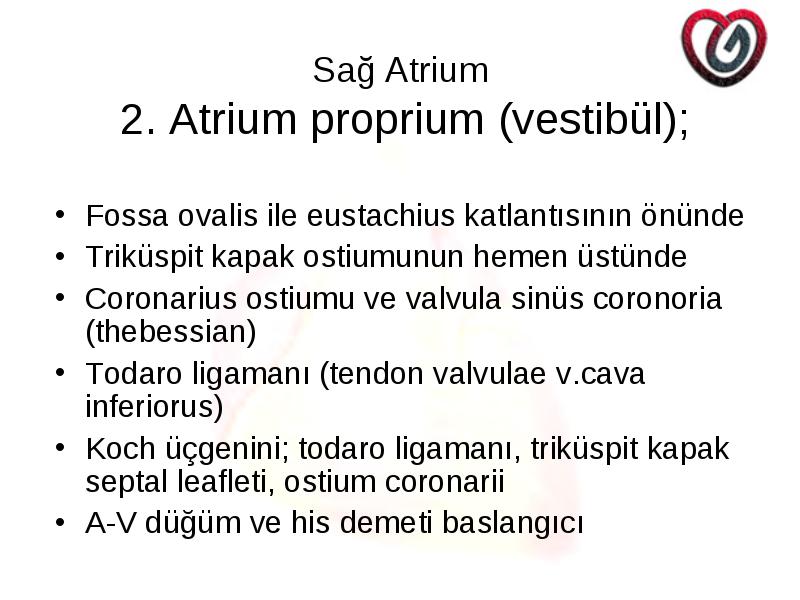 Sağ Atrium
2. Atrium proprium (vestibül);

• Fossa ovalis ile eustachius katlantısının önünde
• Triküspit kapak ostiumunun hemen üstünde
• Coronarius ostiumu ve valvula sinüs coronoria (thebessian)
• Todaro ligamanı (tendon valvulae v.cava inferiorus)
• Koch üçgenini; todaro ligamanı, triküspit kapak septal leafleti, ostium coronarii
• A-V düğüm ve his demeti baslangıcı